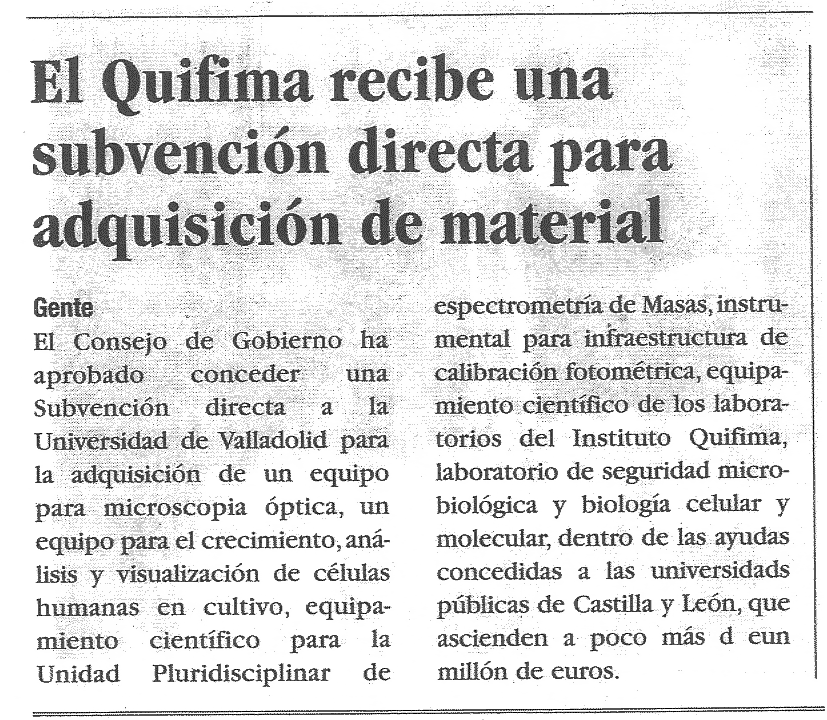 El Quifima recibe una subvención directa para adquisición de material

Gente
El Consejo de Gobierno ha aprobado conceder una Subvención directa a la Universidad de Valladolid para la adquisición de un equipo para microscopia óptica, un equipo para el crecimiento, análisis y visualización de células humanas en cultivo, equipamiento científico para la Unidad Pluridisciplinar de espectrometría de Masas, instrumental para infraestructura de calibración fotométrica, equipamiento científico de los laboratorios del Instituto Quifima, laboratorio de seguridad microbiológica y biología celular y molecular, dentro de las ayudas concedidas a las universidades públicas de Castilla y León, que ascienden a poco más d eun millón de euros.